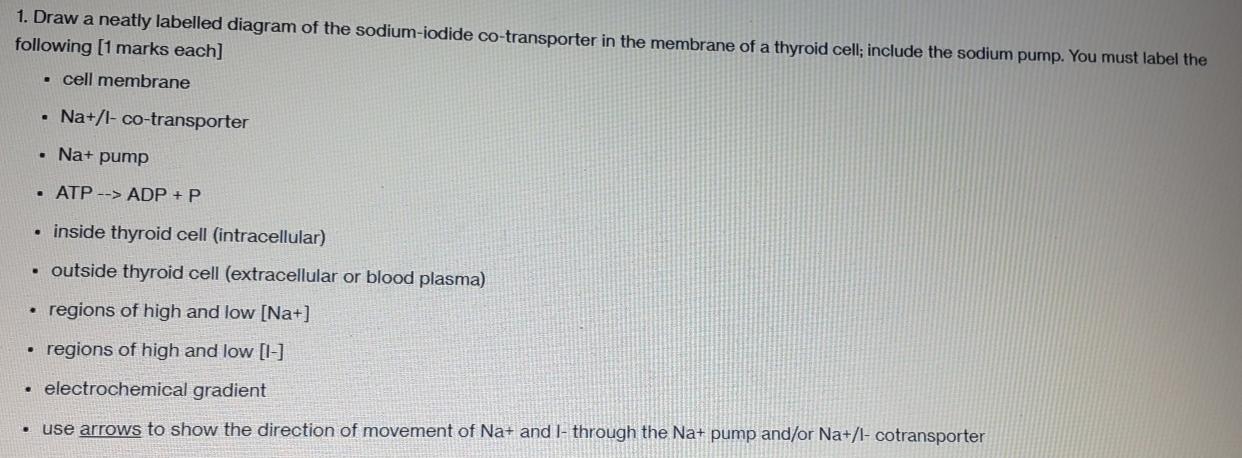 1. Draw a neatly labelled diagram of the sodium-iodide co-transporter in the membrane of a thyroid cell; include the sodium pump. You must label the following [1 marks each]

• cell membrane

• Na+/I- co-transporter

• Na+ pump

• ATP --> ADP + P

• inside thyroid cell (intracellular)

• outside thyroid cell (extracellular or blood plasma)

• regions of high and low [Na+]

• regions of high and low [I-]

• electrochemical gradient

• use arrows to show the direction of movement of Na+ and I- through the Na+ pump and/or Na+/I- cotransporter